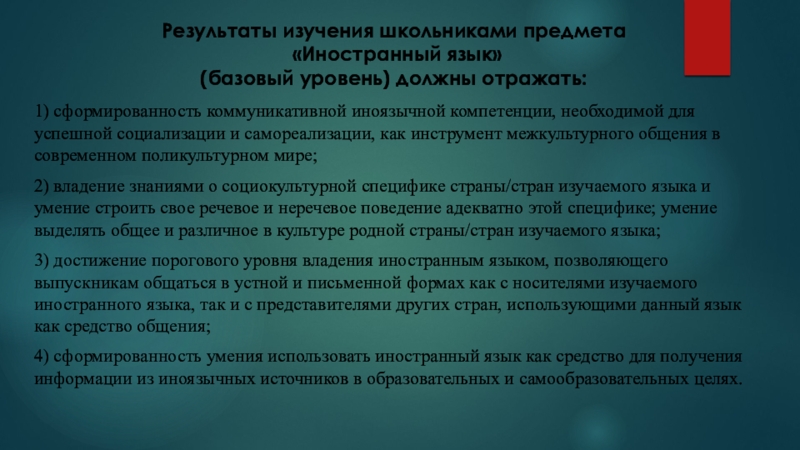 Результаты изучения школьниками предмета «Иностранный язык» (базовый уровень) должны отражать:

1) сформированность коммуникативной иноязычной компетенции, необходимой для успешной социализации и самореализации, как инструмент межкультурного общения в современном поликультурном мире;

2) владение знаниями о социокультурной специфике страны/стран изучаемого языка и умение строить свое речевое и неречевое поведение адекватно этой специфике; умение выделять общее и различное в культуре родной страны/стран изучаемого языка;

3) достижение порогового уровня владения иностранным языком, позволяющего выпускникам общаться в устной и письменной формах как с носителями изучаемого иностранного языка, так и с представителями других стран, использующими данный язык как средство общения;

4) сформированность умения использовать иностранный язык как средство для получения информации из иноязычных источников в образовательных и самообразовательных целях.